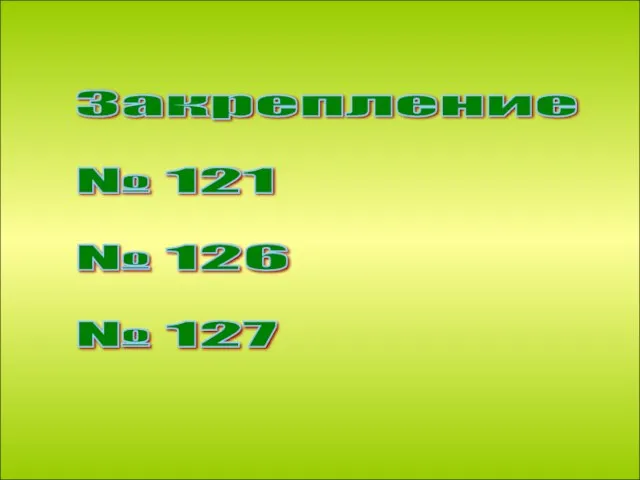 Закрепление

№ 121

№ 126

№ 127